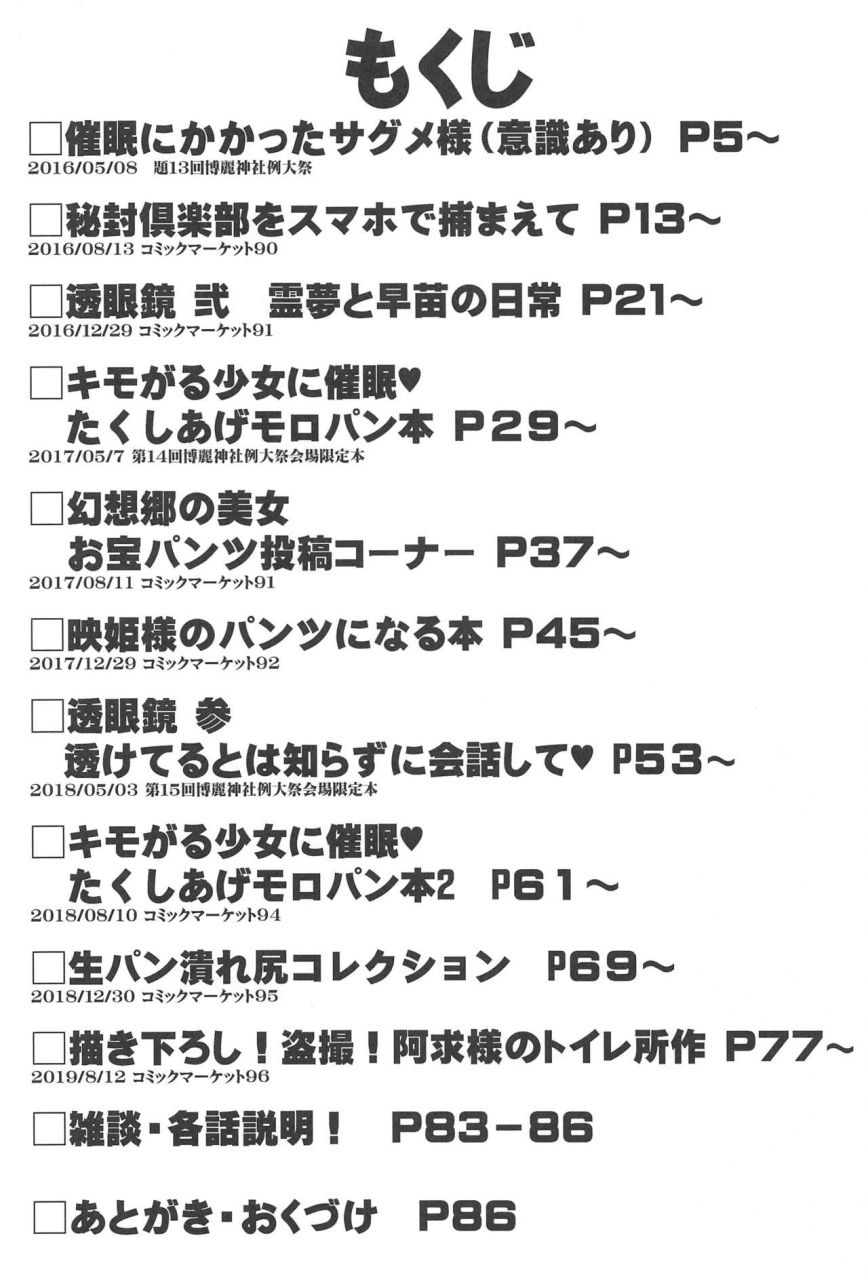 もくじ

□催眠にかかったサグメ様（意識あり） P5～
2016/05/08 題13回博麗神社例大祭

□秘封倶楽部をスマホで捕まえて P13～
2016/08/13 コミックマーケット90

□透眼鏡 弐 霊夢と早苗の日常 P21～
2016/12/29 コミックマーケット91

□キモがる少女に催眠♥
たくしあげモロパン本 P29～
2017/05/7 第14回博麗神社例大祭会場限定本

□幻想郷の美女
お宝パンツ投稿コーナー P37～
2017/08/11 コミックマーケット91

□映姫様のパンツになる本 P45～
2017/12/29 コミックマーケット92

□透眼鏡 参
透けてるとは知らずに会話して♥ P53～
2018/05/03 第15回博麗神社例大祭会場限定本

□キモがる少女に催眠♥
たくしあげモロパン本2 P61～
2018/08/10 コミックマーケット94

□生パン潰れ尻コレクション P69～
2018/12/30 コミックマーケット95

□描き下ろし！盗撮！阿求様のトイレ所作 P77～
2019/8/12 コミックマーケット96

□雑談・各話説明！ P83－86

□あとがき・おくづけ P86